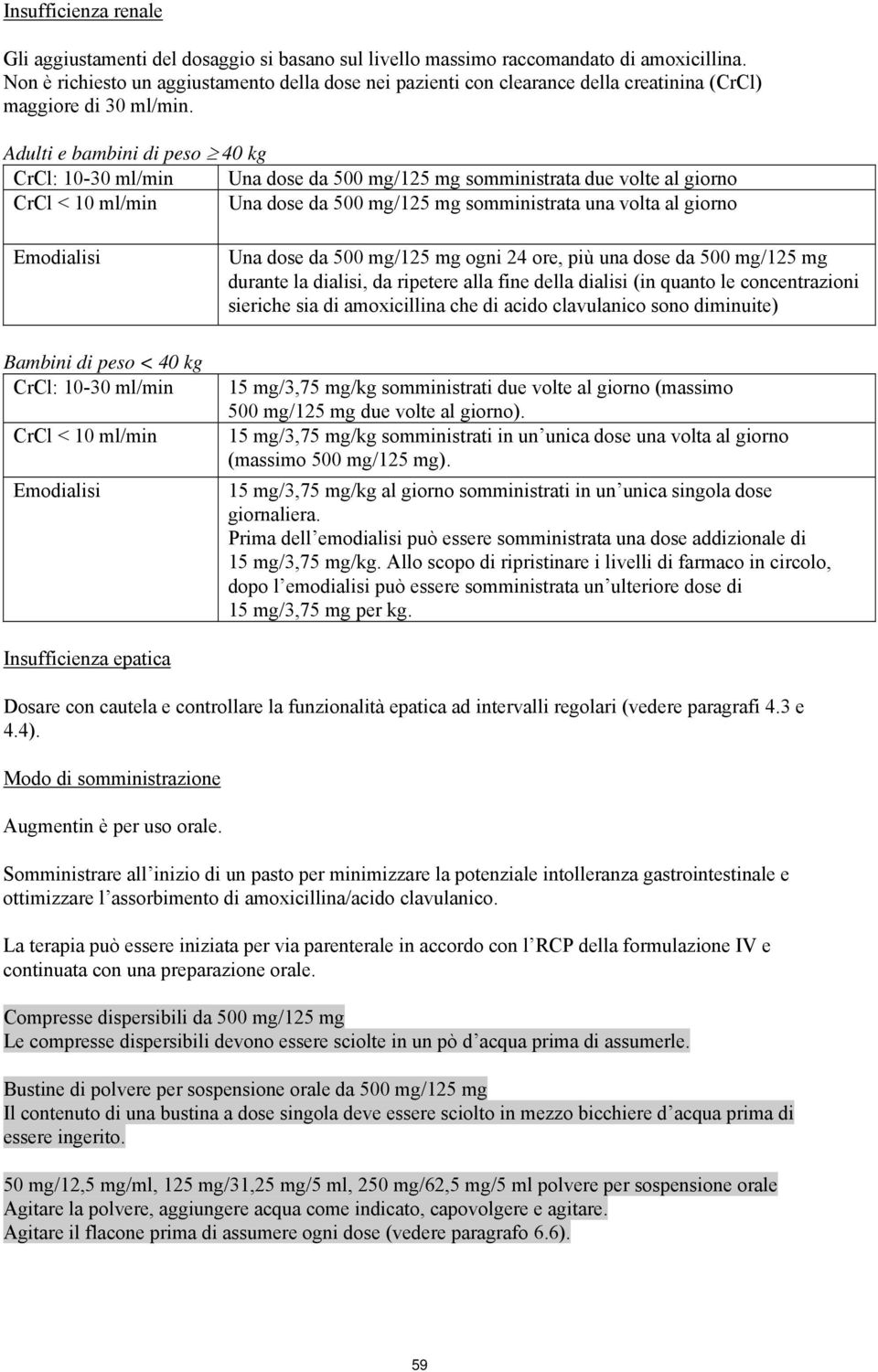 Insufficienza renale

Gli aggiustamenti del dosaggio si basano sul livello massimo raccomandato di amoxicillina. Non è richiesto un aggiustamento della dose nei pazienti con clearance della creatinina (CrCl) maggiore di 30 ml/min.

Adulti e bambini di peso $\geq$ 40 kg

| | |
|---|---|
| CrCl: 10-30 ml/min | Una dose da 500 mg/125 mg somministrata due volte al giorno |
| CrCl < 10 ml/min | Una dose da 500 mg/125 mg somministrata una volta al giorno |
| Emodialisi | Una dose da 500 mg/125 mg ogni 24 ore, più una dose da 500 mg/125 mg durante la dialisi, da ripetere alla fine della dialisi (in quanto le concentrazioni sieriche sia di amoxicillina che di acido clavulanico sono diminuite) |

Bambini di peso < 40 kg

| | |
|---|---|
| CrCl: 10-30 ml/min | 15 mg/3,75 mg/kg somministrati due volte al giorno (massimo 500 mg/125 mg due volte al giorno). |
| CrCl < 10 ml/min | 15 mg/3,75 mg/kg somministrati in un unica dose una volta al giorno (massimo 500 mg/125 mg). |
| Emodialisi | 15 mg/3,75 mg/kg al giorno somministrati in un unica singola dose giornaliera. Prima dell emodialisi può essere somministrata una dose addizionale di 15 mg/3,75 mg/kg. Allo scopo di ripristinare i livelli di farmaco in circolo, dopo l emodialisi può essere somministrata un ulteriore dose di 15 mg/3,75 mg per kg. |

Insufficienza epatica

Dosare con cautela e controllare la funzionalità epatica ad intervalli regolari (vedere paragrafi 4.3 e 4.4).

Modo di somministrazione

Augmentin è per uso orale.

Somministrare all inizio di un pasto per minimizzare la potenziale intolleranza gastrointestinale e ottimizzare l assorbimento di amoxicillina/acido clavulanico.

La terapia può essere iniziata per via parenterale in accordo con l RCP della formulazione IV e continuata con una preparazione orale.

Compresse dispersibili da 500 mg/125 mg
Le compresse dispersibili devono essere sciolte in un pò d acqua prima di assumerle.

Bustine di polvere per sospensione orale da 500 mg/125 mg
Il contenuto di una bustina a dose singola deve essere sciolto in mezzo bicchiere d acqua prima di essere ingerito.

50 mg/12,5 mg/ml, 125 mg/31,25 mg/5 ml, 250 mg/62,5 mg/5 ml polvere per sospensione orale
Agitare la polvere, aggiungere acqua come indicato, capovolgere e agitare.
Agitare il flacone prima di assumere ogni dose (vedere paragrafo 6.6).

59